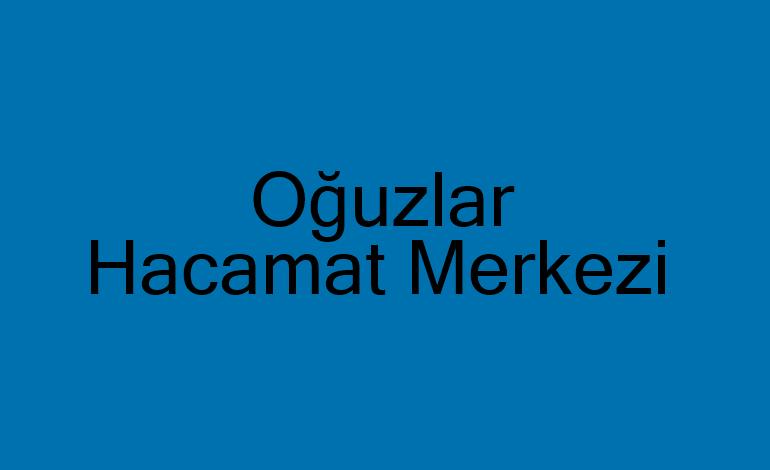 Oğuzlar
Hacamat Merkezi